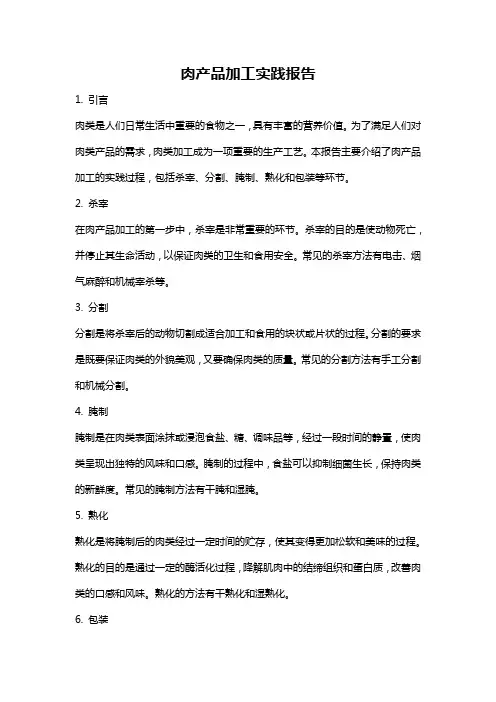 肉产品加工实践报告

1. 引言

肉类是人们日常生活中重要的食物之一，具有丰富的营养价值。为了满足人们对肉类产品的需求，肉类加工成为一项重要的生产工艺。本报告主要介绍了肉产品加工的实践过程，包括杀宰、分割、腌制、熟化和包装等环节。

2. 杀宰

在肉产品加工的第一步中，杀宰是非常重要的环节。杀宰的目的是使动物死亡，并停止其生命活动，以保证肉类的卫生和食用安全。常见的杀宰方法有电击、烟气麻醉和机械宰杀等。

3. 分割

分割是将杀宰后的动物切割成适合加工和食用的块状或片状的过程。分割的要求是既要保证肉类的外貌美观，又要确保肉类的质量。常见的分割方法有手工分割和机械分割。

4. 腌制

腌制是在肉类表面涂抹或浸泡食盐、糖、调味品等，经过一段时间的静置，使肉类呈现出独特的风味和口感。腌制的过程中，食盐可以抑制细菌生长，保持肉类的新鲜度。常见的腌制方法有干腌和湿腌。

5. 熟化

熟化是将腌制后的肉类经过一定时间的贮存，使其变得更加松软和美味的过程。熟化的目的是通过一定的酶活化过程，降解肌肉中的结缔组织和蛋白质，改善肉类的口感和风味。熟化的方法有干熟化和湿熟化。

6. 包装